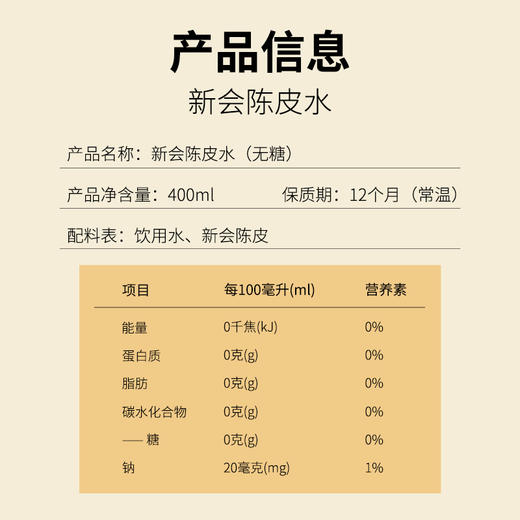 产品信息

新会陈皮水

产品名称：新会陈皮水（无糖）

产品净含量：400ml　保质期：12个月（常温）

配料表：饮用水、新会陈皮

| 项目 | 每100毫升(ml) | 营养素 |
|---|---|---|
| 能量 | 0千焦(kJ) | 0% |
| 蛋白质 | 0克(g) | 0% |
| 脂肪 | 0克(g) | 0% |
| 碳水化合物 | 0克(g) | 0% |
| —— 糖 | 0克(g) | 0% |
| 钠 | 20毫克(mg) | 1% |